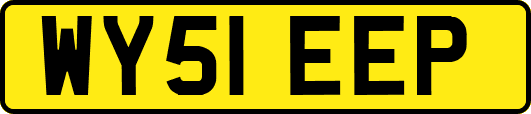 WY51 EEP